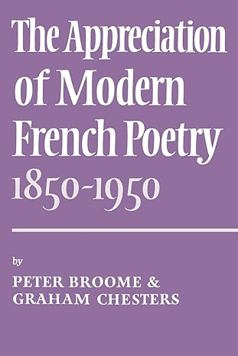 The Appreciation of Modern French Poetry 1850-1950

by

PETER BROOME & GRAHAM CHESTERS